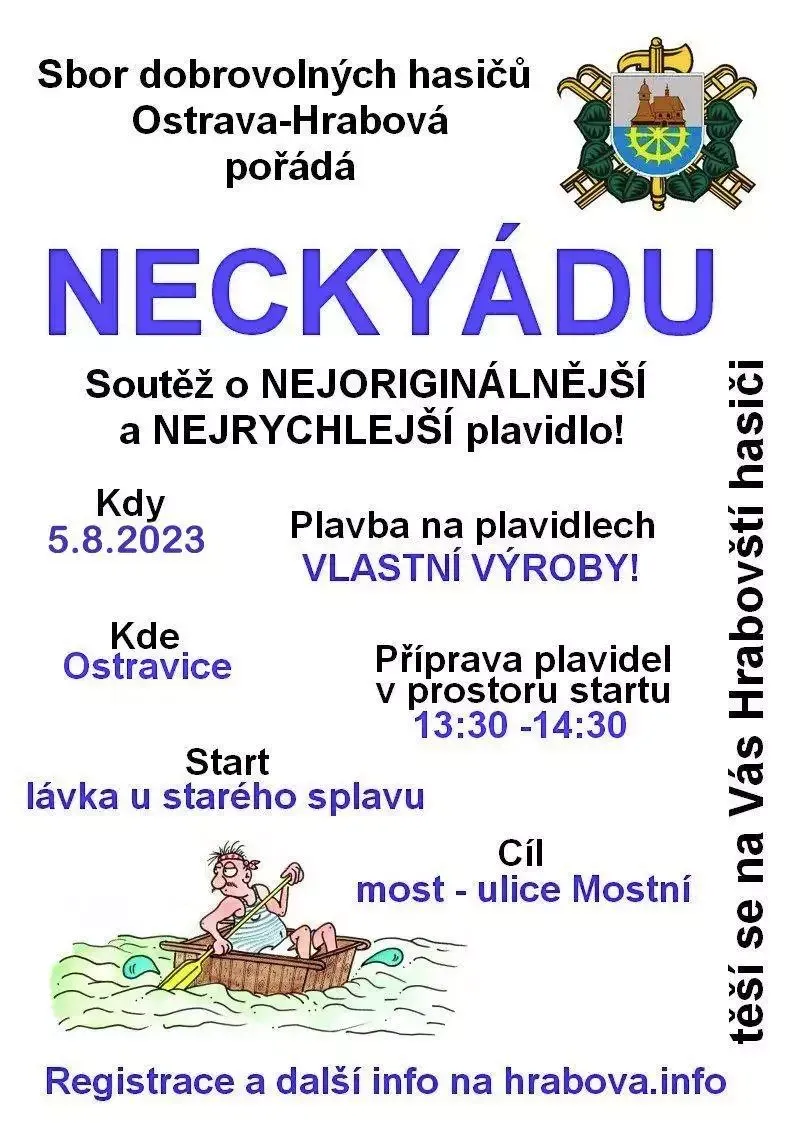 Sbor dobrovolných hasičů
Ostrava-Hrabová
pořádá

NECKYÁDU

Soutěž o NEJORIGINÁLNĚJŠÍ
a NEJRYCHLEJŠÍ plavidlo!

Kdy
5.8.2023

Plavba na plavidlech
VLASTNÍ VÝROBY!

Kde
Ostravice

Příprava plavidel
v prostoru startu
13:30 -14:30

Start
lávka u starého splavu

Cíl
most - ulice Mostní

těší se na Vás Hrabovští hasiči

Registrace a další info na hrabova.info